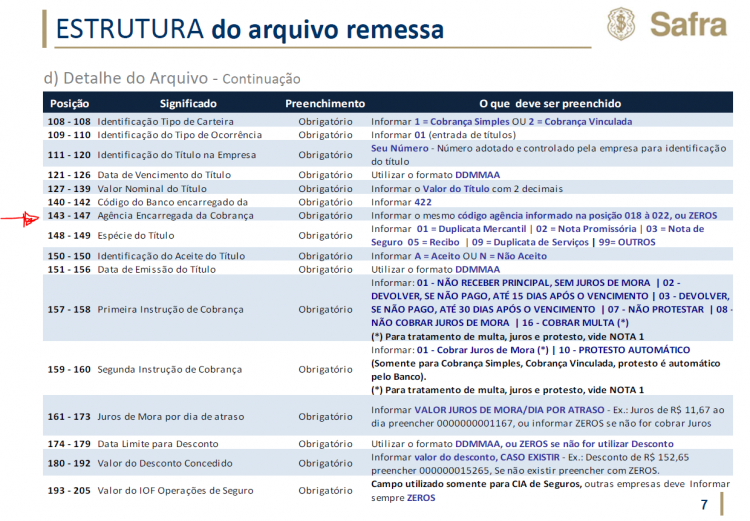 ESTRUTURA do arquivo remessa

Safra

d) Detalhe do Arquivo - Continuação

| Posição | Significado | Preenchimento | O que deve ser preenchido |
|---|---|---|---|
| 108 - 108 | Identificação Tipo de Carteira | Obrigatório | Informar 1 = Cobrança Simples OU 2 = Cobrança Vinculada |
| 109 - 110 | Identificação do Tipo de Ocorrência | Obrigatório | Informar 01 (entrada de títulos) |
| 111 - 120 | Identificação do Título na Empresa | Obrigatório | Seu Número - Número adotado e controlado pela empresa para identificação do título |
| 121 - 126 | Data de Vencimento do Título | Obrigatório | Utilizar o formato DDMMAA |
| 127 - 139 | Valor Nominal do Título | Obrigatório | Informar o Valor do Título com 2 decimais |
| 140 - 142 | Código do Banco encarregado da | Obrigatório | Informar 422 |
| 143 - 147 | Agência Encarregada da Cobrança | Obrigatório | Informar o mesmo código agência informado na posição 018 à 022, ou ZEROS |
| 148 - 149 | Espécie do Título | Obrigatório | Informar 01 = Duplicata Mercantil \| 02 = Nota Promissória \| 03 = Nota de Seguro 05 = Recibo \| 09 = Duplicata de Serviços \| 99= OUTROS |
| 150 - 150 | Identificação do Aceite do Título | Obrigatório | Informar A = Aceito OU N = Não Aceito |
| 151 - 156 | Data de Emissão do Título | Obrigatório | Utilizar o formato DDMMAA |
| 157 - 158 | Primeira Instrução de Cobrança | Obrigatório | Informar: 01 - NÃO RECEBER PRINCIPAL, SEM JUROS DE MORA \| 02 - DEVOLVER, SE NÃO PAGO, ATÉ 15 DIAS APÓS O VENCIMENTO \| 03 - DEVOLVER, SE NÃO PAGO, ATÉ 30 DIAS APÓS O VENCIMENTO \| 07 - NÃO PROTESTAR \| 08 - NÃO COBRAR JUROS DE MORA \| 16 - COBRAR MULTA (*) (*) Para tratamento de multa, juros e protesto, vide NOTA 1 |
| 159 - 160 | Segunda Instrução de Cobrança | Obrigatório | Informar: 01 - Cobrar Juros de Mora (*) \| 10 - PROTESTO AUTOMÁTICO (Somente para Cobrança Simples, Cobrança Vinculada, protesto é automático pelo Banco). (*) Para tratamento de multa, juros e protesto, vide NOTA 1 |
| 161 - 173 | Juros de Mora por dia de atraso | Obrigatório | Informar VALOR JUROS DE MORA/DIA POR ATRASO - Ex.: Juros de R$ 11,67 ao dia preencher 0000000001167, ou informar ZEROS se não for cobrar Juros |
| 174 - 179 | Data Limite para Desconto | Obrigatório | Utilizar o formato DDMMAA, ou ZEROS se não for utilizar Desconto |
| 180 - 192 | Valor do Desconto Concedido | Obrigatório | Informar valor do desconto, CASO EXISTIR - Ex.: Desconto de R$ 152,65 preencher 000000015265, Se não existir preencher com ZEROS. |
| 193 - 205 | Valor do IOF Operações de Seguro | Obrigatório | Campo utilizado somente para CIA de Seguros, outras empresas deve Informar sempre ZEROS |

7